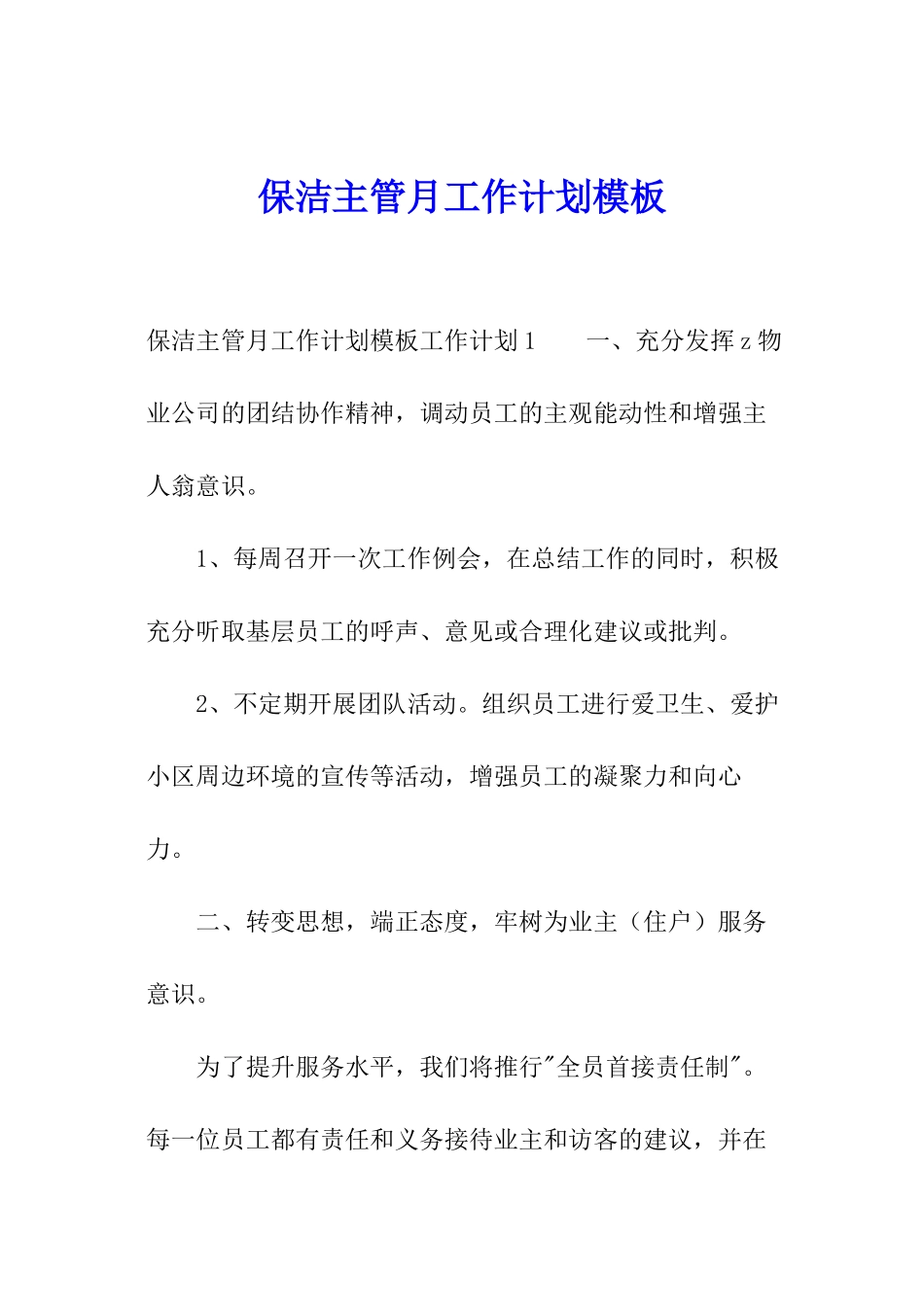 保洁主管月工作计划模板

保洁主管月工作计划模板工作计划1　　一、充分发挥z物业公司的团结协作精神，调动员工的主观能动性和增强主人翁意识。

1、每周召开一次工作例会，在总结工作的同时，积极充分听取基层员工的呼声、意见或合理化建议或批判。

2、不定期开展团队活动。组织员工进行爱卫生、爱护小区周边环境的宣传等活动，增强员工的凝聚力和向心力。

二、转变思想，端正态度，牢树为业主（住户）服务意识。

为了提升服务水平，我们将推行"全员首接责任制"。每一位员工都有责任和义务接待业主和访客的建议，并在